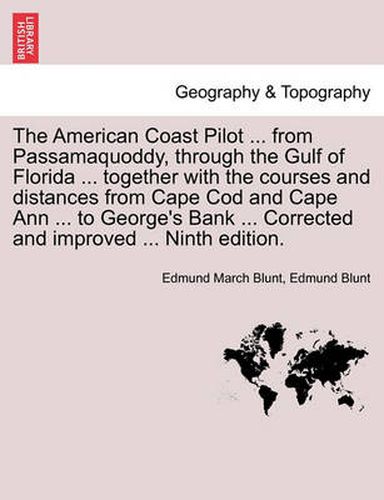 BRITISH LIBRARY

Geography & Topography

The American Coast Pilot ... from Passamaquoddy, through the Gulf of Florida ... together with the courses and distances from Cape Cod and Cape Ann ... to George's Bank ... Corrected and improved ... Ninth edition.

Edmund March Blunt, Edmund Blunt